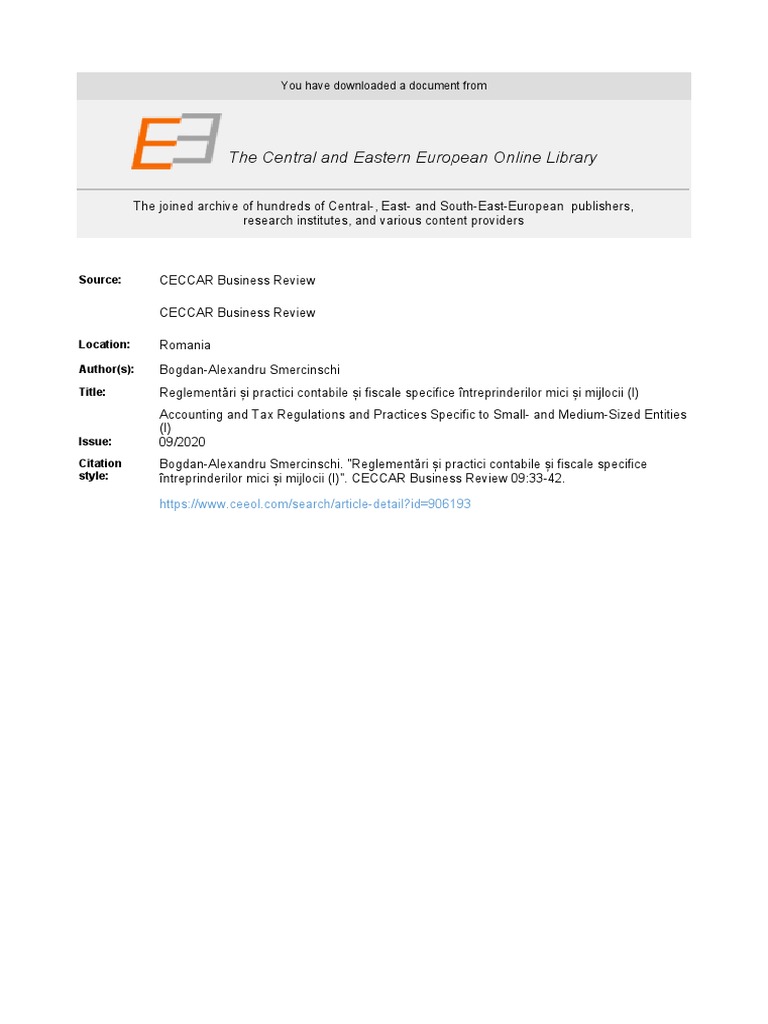 You have downloaded a document from

The Central and Eastern European Online Library

The joined archive of hundreds of Central-, East- and South-East-European publishers, research institutes, and various content providers

Source: CECCAR Business Review

CECCAR Business Review

Location: Romania

Author(s): Bogdan-Alexandru Smercinschi

Title: Reglementări și practici contabile și fiscale specifice întreprinderilor mici și mijlocii (I)

Accounting and Tax Regulations and Practices Specific to Small- and Medium-Sized Entities (I)

Issue: 09/2020

Citation style: Bogdan-Alexandru Smercinschi. "Reglementări și practici contabile și fiscale specifice întreprinderilor mici și mijlocii (I)". CECCAR Business Review 09:33-42.

https://www.ceeol.com/search/article-detail?id=906193